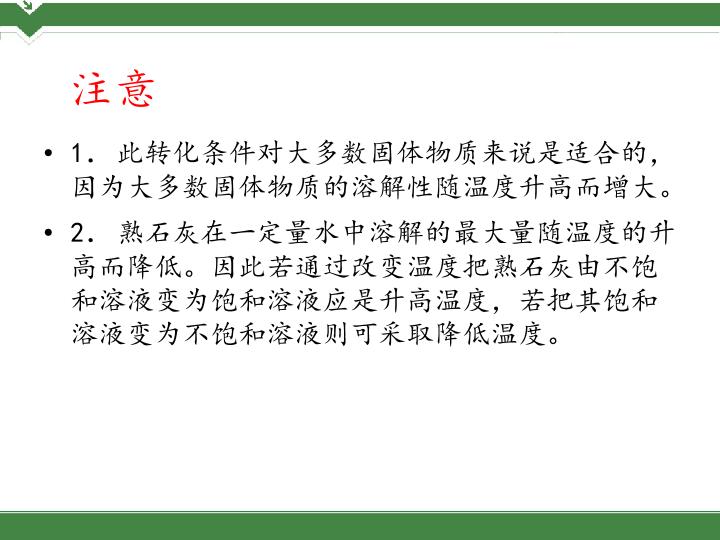 注意

• 1．此转化条件对大多数固体物质来说是适合的，因为大多数固体物质的溶解性随温度升高而增大。

• 2．熟石灰在一定量水中溶解的最大量随温度的升高而降低。因此若通过改变温度把熟石灰由不饱和溶液变为饱和溶液应是升高温度，若把其饱和溶液变为不饱和溶液则可采取降低温度。